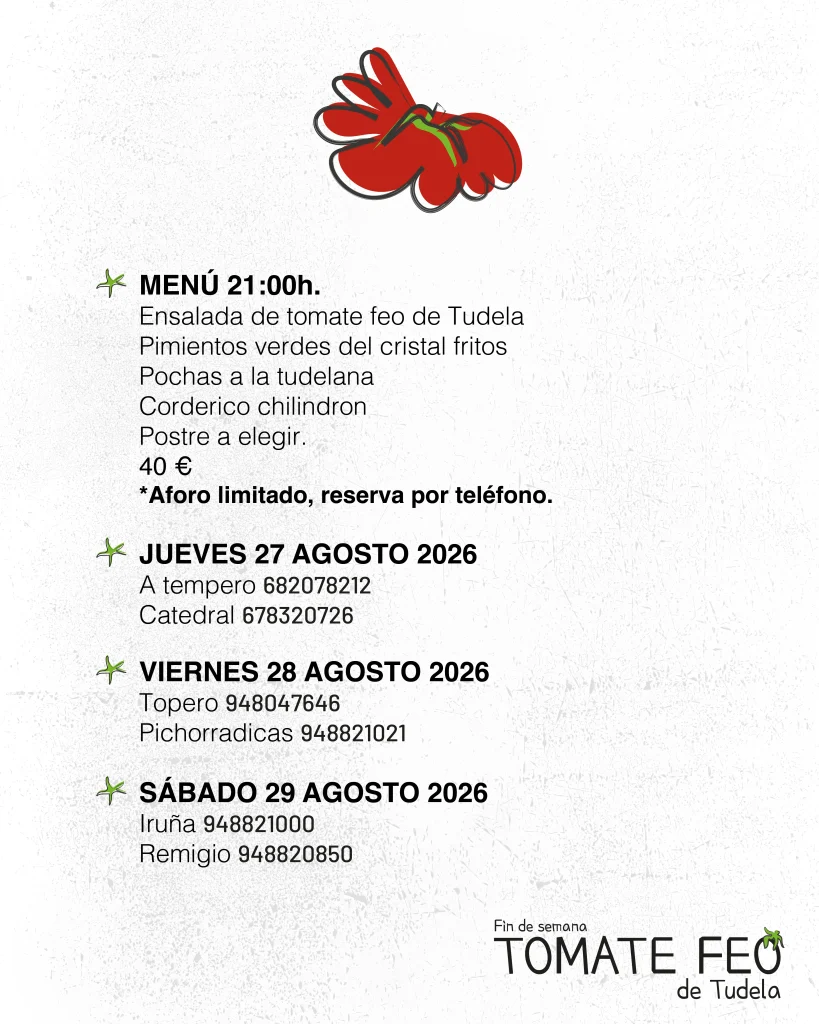 MENÚ 21:00h.
Ensalada de tomate feo de Tudela
Pimientos verdes del cristal fritos
Pochas a la tudelana
Corderico chilindron
Postre a elegir.
40 €
*Aforo limitado, reserva por teléfono.

JUEVES 27 AGOSTO 2026
A tempero 682078212
Catedral 678320726

VIERNES 28 AGOSTO 2026
Topero 948047646
Pichorradicas 948821021

SÁBADO 29 AGOSTO 2026
Iruña 948821000
Remigio 948820850

Fin de semana
TOMATE FEO
de Tudela